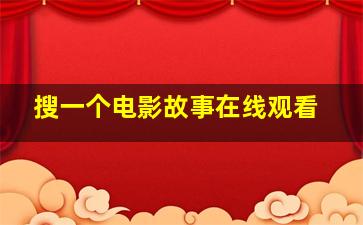 搜一个电影故事在线观看